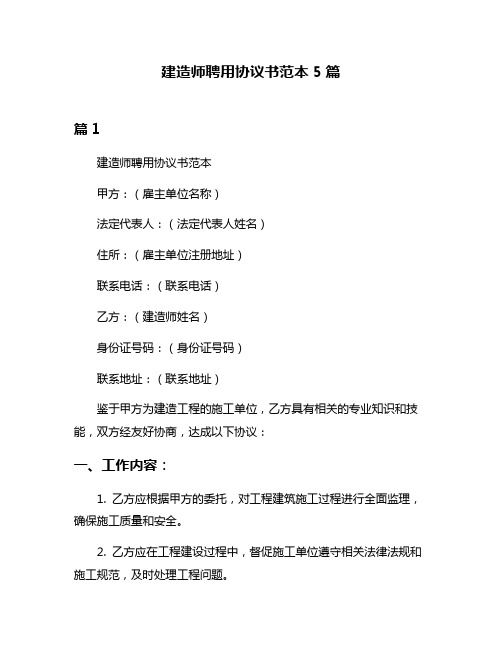 建造师聘用协议书范本 5 篇

篇 1

建造师聘用协议书范本

甲方：（雇主单位名称）

法定代表人：（法定代表人姓名）

住所：（雇主单位注册地址）

联系电话：（联系电话）

乙方：（建造师姓名）

身份证号码：（身份证号码）

联系地址：（联系地址）

鉴于甲方为建造工程的施工单位，乙方具有相关的专业知识和技能，双方经友好协商，达成以下协议：

一、工作内容：

1. 乙方应根据甲方的委托，对工程建筑施工过程进行全面监理，确保施工质量和安全。

2. 乙方应在工程建设过程中，督促施工单位遵守相关法律法规和施工规范，及时处理工程问题。